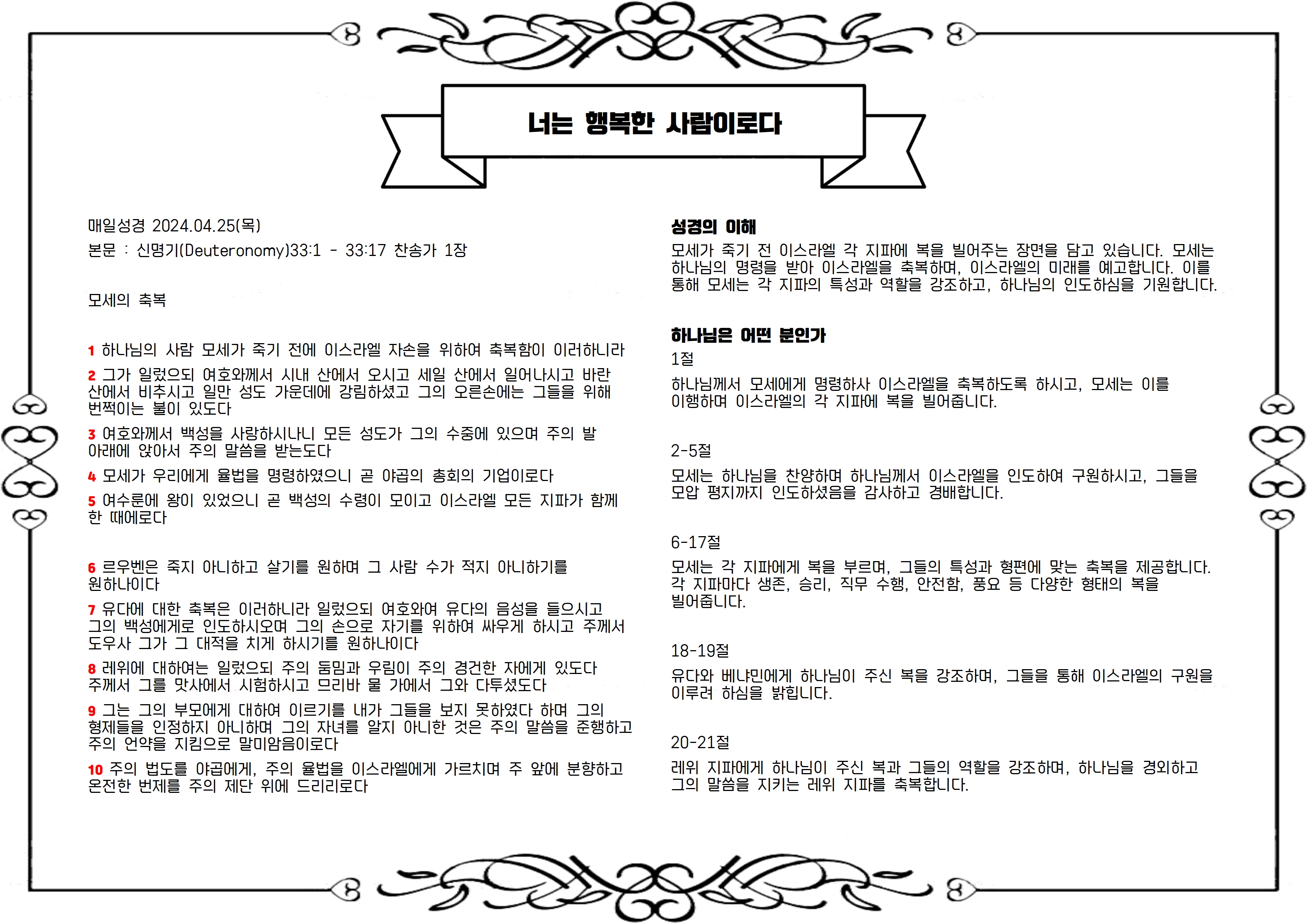 너는 행복한 사람이로다

매일성경 2024.04.25(목)

본문 : 신명기(Deuteronomy)33:1 - 33:17 찬송가 1장

모세의 축복

1 하나님의 사람 모세가 죽기 전에 이스라엘 자손을 위하여 축복함이 이러하니라

2 그가 일렀으되 여호와께서 시내 산에서 오시고 세일 산에서 일어나시고 바란 산에서 비추시고 일만 성도 가운데에 강림하셨고 그의 오른손에는 그들을 위해 번쩍이는 불이 있도다

3 여호와께서 백성을 사랑하시나니 모든 성도가 그의 수중에 있으며 주의 발 아래에 앉아서 주의 말씀을 받는도다

4 모세가 우리에게 율법을 명령하였으니 곧 야곱의 총회의 기업이로다

5 여수룬에 왕이 있었으니 곧 백성의 수령이 모이고 이스라엘 모든 지파가 함께 한 때에로다

6 르우벤은 죽지 아니하고 살기를 원하며 그 사람 수가 적지 아니하기를 원하나이다

7 유다에 대한 축복은 이러하니라 일렀으되 여호와여 유다의 음성을 들으시고 그의 백성에게로 인도하시오며 그의 손으로 자기를 위하여 싸우게 하시고 주께서 도우사 그가 그 대적을 치게 하시기를 원하나이다

8 레위에 대하여는 일렀으되 주의 둠밈과 우림이 주의 경건한 자에게 있도다 주께서 그를 맛사에서 시험하시고 므리바 물 가에서 그와 다투셨도다

9 그는 그의 부모에게 대하여 이르기를 내가 그들을 보지 못하였다 하며 그의 형제들을 인정하지 아니하며 그의 자녀를 알지 아니한 것은 주의 말씀을 준행하고 주의 언약을 지킴으로 말미암음이로다

10 주의 법도를 야곱에게, 주의 율법을 이스라엘에게 가르치며 주 앞에 분향하고 온전한 번제를 주의 제단 위에 드리리로다

성경의 이해

모세가 죽기 전 이스라엘 각 지파에 복을 빌어주는 장면을 담고 있습니다. 모세는 하나님의 명령을 받아 이스라엘을 축복하며, 이스라엘의 미래를 예고합니다. 이를 통해 모세는 각 지파의 특성과 역할을 강조하고, 하나님의 인도하심을 기원합니다.

하나님은 어떤 분인가

1절

하나님께서 모세에게 명령하사 이스라엘을 축복하도록 하시고, 모세는 이를 이행하며 이스라엘의 각 지파에 복을 빌어줍니다.

2-5절

모세는 하나님을 찬양하며 하나님께서 이스라엘을 인도하여 구원하시고, 그들을 모압 평지까지 인도하셨음을 감사하고 경배합니다.

6-17절

모세는 각 지파에게 복을 부르며, 그들의 특성과 형편에 맞는 축복을 제공합니다. 각 지파마다 생존, 승리, 직무 수행, 안전함, 풍요 등 다양한 형태의 복을 빌어줍니다.

18-19절

유다와 베냐민에게 하나님이 주신 복을 강조하며, 그들을 통해 이스라엘의 구원을 이루려 하심을 밝힙니다.

20-21절

레위 지파에게 하나님이 주신 복과 그들의 역할을 강조하며, 하나님을 경외하고 그의 말씀을 지키는 레위 지파를 축복합니다.